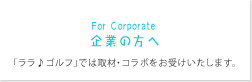 For Corporate
企業の方へ

「ララ♪ゴルフ」では取材･コラボをお受けいたします。